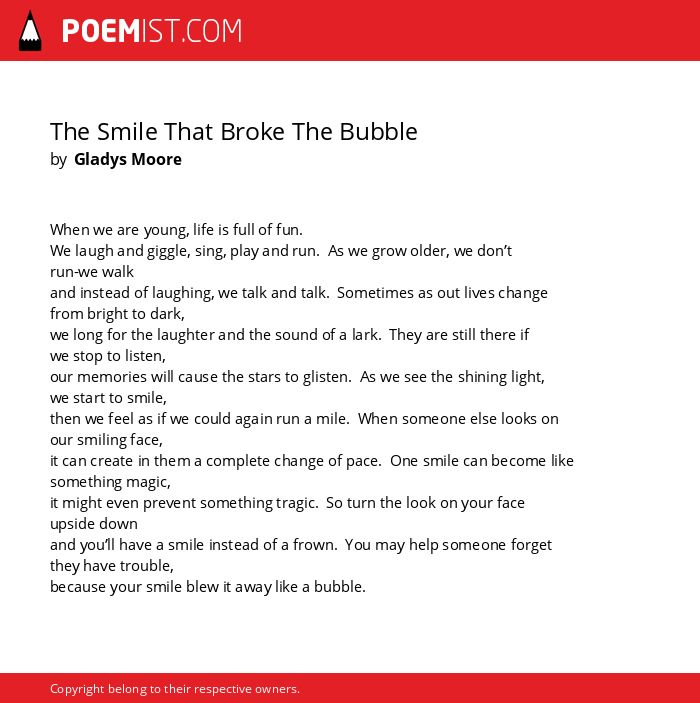 POEMIST.COM

The Smile That Broke The Bubble
by Gladys Moore

When we are young, life is full of fun.
We laugh and giggle, sing, play and run. As we grow older, we don't run-we walk
and instead of laughing, we talk and talk. Sometimes as out lives change from bright to dark,
we long for the laughter and the sound of a lark. They are still there if we stop to listen,
our memories will cause the stars to glisten. As we see the shining light, we start to smile,
then we feel as if we could again run a mile. When someone else looks on our smiling face,
it can create in them a complete change of pace. One smile can become like something magic,
it might even prevent something tragic. So turn the look on your face upside down
and you'll have a smile instead of a frown. You may help someone forget they have trouble,
because your smile blew it away like a bubble.

Copyright belong to their respective owners.